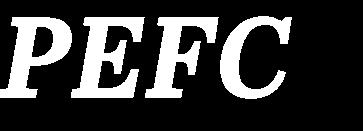 PEFC